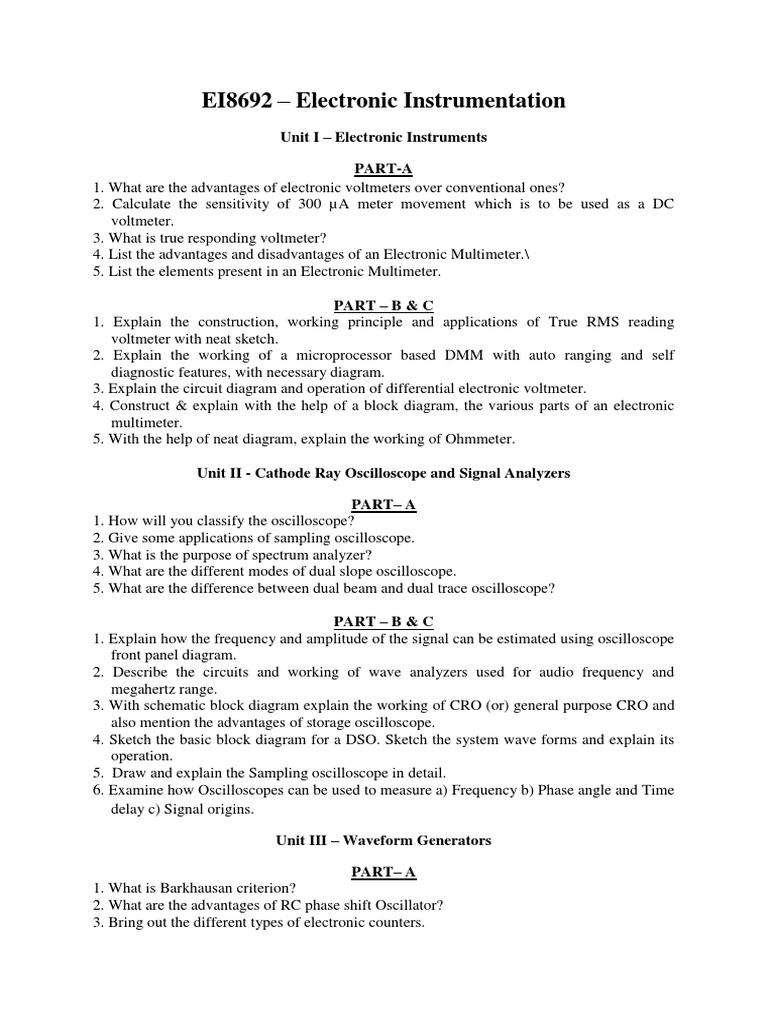 EI8692 – Electronic Instrumentation

Unit I – Electronic Instruments

PART-A

1. What are the advantages of electronic voltmeters over conventional ones?
2. Calculate the sensitivity of 300 μA meter movement which is to be used as a DC voltmeter.
3. What is true responding voltmeter?
4. List the advantages and disadvantages of an Electronic Multimeter.\
5. List the elements present in an Electronic Multimeter.

PART – B & C

1. Explain the construction, working principle and applications of True RMS reading voltmeter with neat sketch.
2. Explain the working of a microprocessor based DMM with auto ranging and self diagnostic features, with necessary diagram.
3. Explain the circuit diagram and operation of differential electronic voltmeter.
4. Construct & explain with the help of a block diagram, the various parts of an electronic multimeter.
5. With the help of neat diagram, explain the working of Ohmmeter.

Unit II - Cathode Ray Oscilloscope and Signal Analyzers

PART– A

1. How will you classify the oscilloscope?
2. Give some applications of sampling oscilloscope.
3. What is the purpose of spectrum analyzer?
4. What are the different modes of dual slope oscilloscope.
5. What are the difference between dual beam and dual trace oscilloscope?

PART – B & C

1. Explain how the frequency and amplitude of the signal can be estimated using oscilloscope front panel diagram.
2. Describe the circuits and working of wave analyzers used for audio frequency and megahertz range.
3. With schematic block diagram explain the working of CRO (or) general purpose CRO and also mention the advantages of storage oscilloscope.
4. Sketch the basic block diagram for a DSO. Sketch the system wave forms and explain its operation.
5. Draw and explain the Sampling oscilloscope in detail.
6. Examine how Oscilloscopes can be used to measure a) Frequency b) Phase angle and Time delay c) Signal origins.

Unit III – Waveform Generators

PART– A

1. What is Barkhausan criterion?
2. What are the advantages of RC phase shift Oscillator?
3. Bring out the different types of electronic counters.